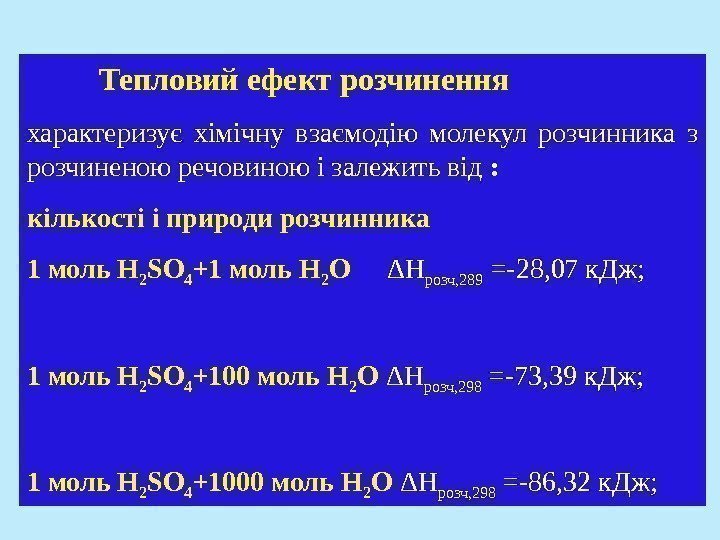 Тепловий ефект розчинення

характеризує хімічну взаємодію молекул розчинника з розчиненою речовиною і залежить від :

кількості і природи розчинника

1 моль $H_2SO_4$+1 моль $H_2O$ $\Delta H_{розч,289}$ =-28,07 кДж;

1 моль $H_2SO_4$+100 моль $H_2O$ $\Delta H_{розч,298}$ =-73,39 кДж;

1 моль $H_2SO_4$+1000 моль $H_2O$ $\Delta H_{розч,298}$ =-86,32 кДж;